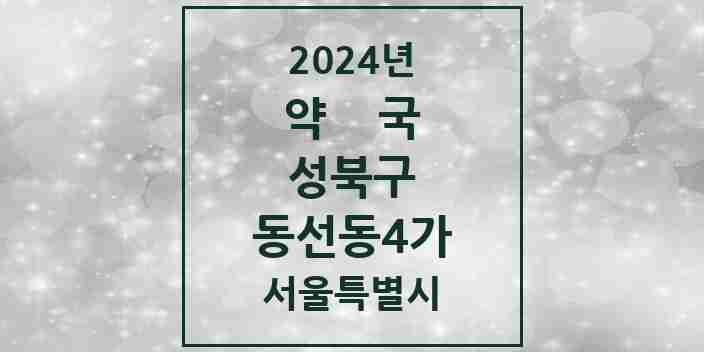 2024년
약 국
성북구
동선동4가
서울특별시